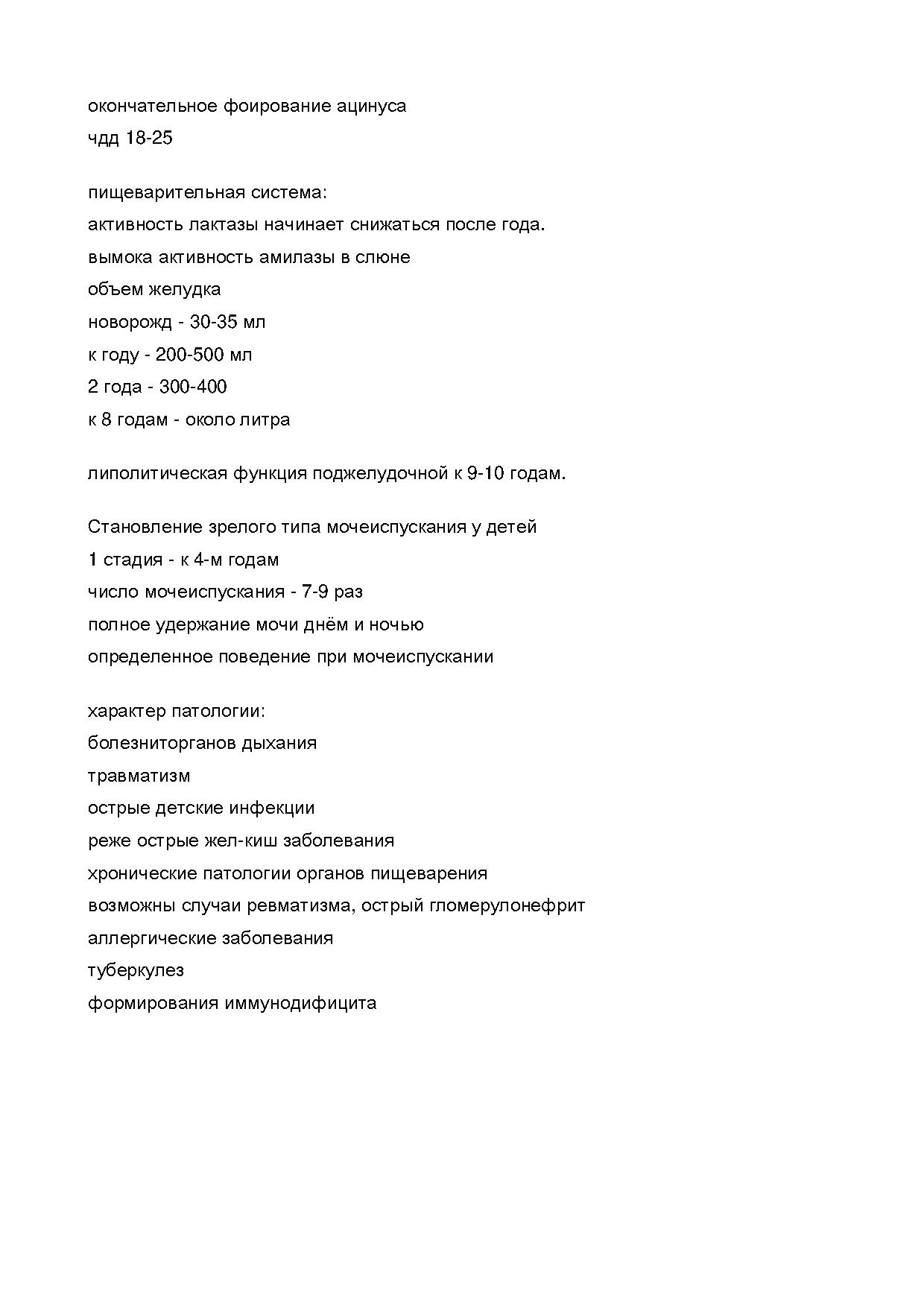 окончательное фоирование ацинуса
чдд 18-25

пищеварительная система:
активность лактазы начинает снижаться после года.
вымока активность амилазы в слюне
объем желудка
новорожд - 30-35 мл
к году - 200-500 мл
2 года - 300-400
к 8 годам - около литра

липолитическая функция поджелудочной к 9-10 годам.

Становление зрелого типа мочеиспускания у детей
1 стадия - к 4-м годам
число мочеиспускания - 7-9 раз
полное удержание мочи днём и ночью
определенное поведение при мочеиспускании

характер патологии:
болезниторганов дыхания
травматизм
острые детские инфекции
реже острые жел-киш заболевания
хронические патологии органов пищеварения
возможны случаи ревматизма, острый гломерулонефрит
аллергические заболевания
туберкулез
формирования иммунодифицита